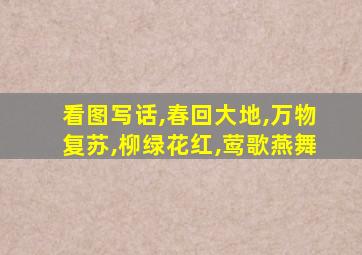 看图写话,春回大地,万物复苏,柳绿花红,莺歌燕舞